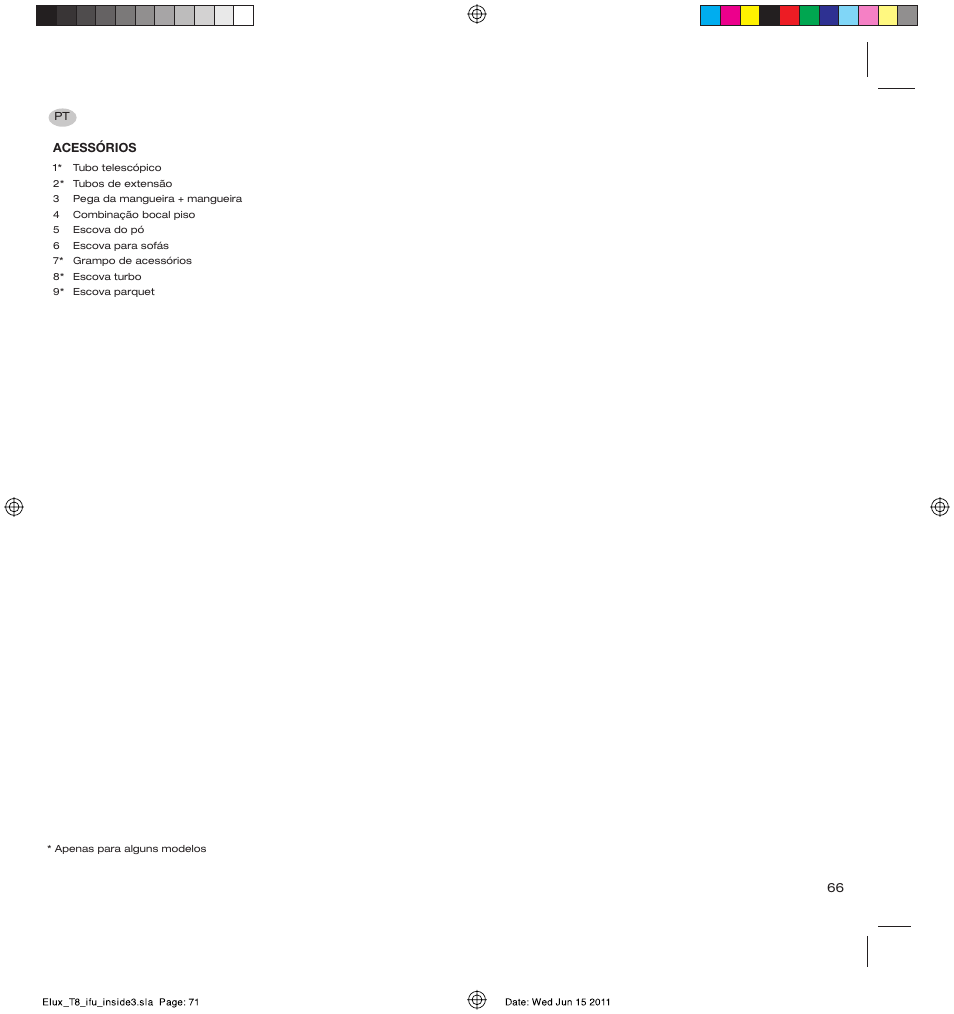 PT

ACESSÓRIOS
1* Tubo telescópico
2* Tubos de extensão
3 Pega da mangueira + mangueira
4 Combinação bocal piso
5 Escova do pó
6 Escova para sofás
7* Grampo de acessórios
8* Escova turbo
9* Escova parquet

* Apenas para alguns modelos

66

Elux_T8_ifu_inside3.sla Page: 71

Date: Wed Jun 15 2011